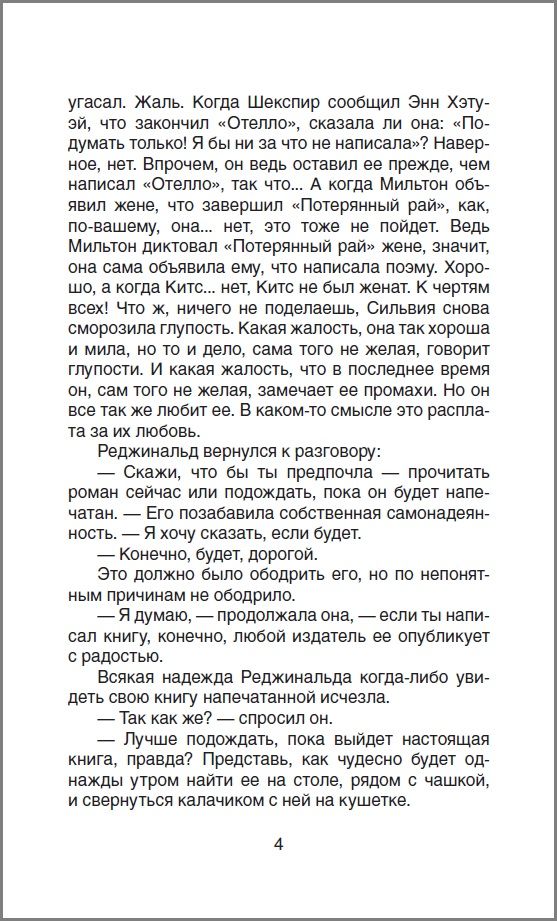 угасал. Жаль. Когда Шекспир сообщил Энн Хэтуэй, что закончил «Отелло», сказала ли она: «Подумать только! Я бы ни за что не написала»? Наверное, нет. Впрочем, он ведь оставил ее прежде, чем написал «Отелло», так что... А когда Мильтон объявил жене, что завершил «Потерянный рай», как, по-вашему, она... нет, это тоже не пойдет. Ведь Мильтон диктовал «Потерянный рай» жене, значит, она сама объявила ему, что написала поэму. Хорошо, а когда Китс... нет, Китс не был женат. К чертям всех! Что ж, ничего не поделаешь, Сильвия снова сморозила глупость. Какая жалость, она так хороша и мила, но то и дело, сама того не желая, говорит глупости. И какая жалость, что в последнее время он, сам того не желая, замечает ее промахи. Но он все так же любит ее. В каком-то смысле это расплата за их любовь.

Реджинальд вернулся к разговору:

— Скажи, что бы ты предпочла — прочитать роман сейчас или подождать, пока он будет напечатан. — Его позабавила собственная самонадеянность. — Я хочу сказать, если будет.

— Конечно, будет, дорогой.

Это должно было ободрить его, но по непонятным причинам не ободрило.

— Я думаю, — продолжала она, — если ты написал книгу, конечно, любой издатель ее опубликует с радостью.

Всякая надежда Реджинальда когда-либо увидеть свою книгу напечатанной исчезла.

— Так как же? — спросил он.

— Лучше подождать, пока выйдет настоящая книга, правда? Представь, как чудесно будет однажды утром найти ее на столе, рядом с чашкой, и свернуться калачиком с ней на кушетке.

4